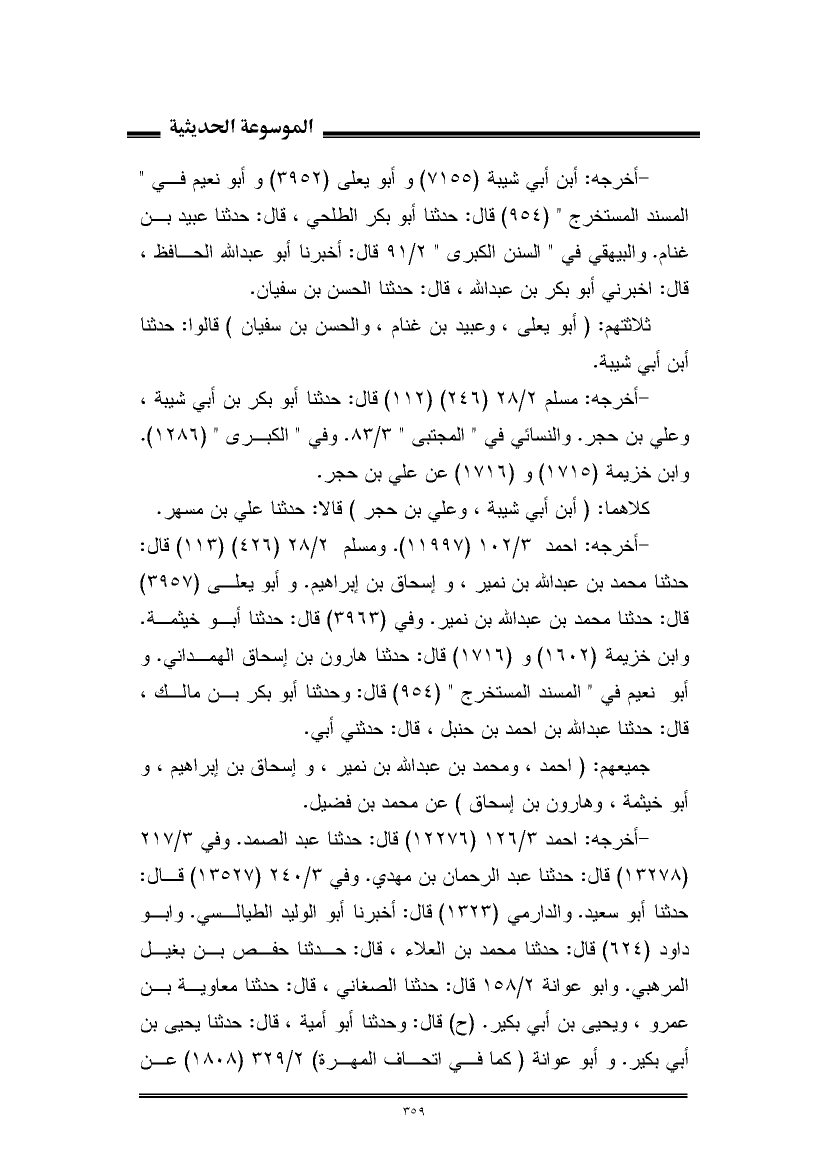 الموسوعة الحديثية

-أخرجه: أبن أبي شيبة (٧١٥٥) و أبو يعلى (٣٩٥٢) و أبو نعيم في " المسند المستخرج " (٩٥٤) قال: حدثنا أبو بكر الطلحي ، قال: حدثنا عبيد بن غنام. والبيهقي في " السنن الكبرى " ٩١/٢ قال: أخبرنا أبو عبدالله الحافظ ، قال: اخبرني أبو بكر بن عبدالله ، قال: حدثنا الحسن بن سفيان.

ثلاثتهم: ( أبو يعلى ، وعبيد بن غنام ، والحسن بن سفيان ) قالوا: حدثنا أبن أبي شيبة.

-أخرجه: مسلم ٢٨/٢ (٢٤٦) (١١٢) قال: حدثنا أبو بكر بن أبي شيبة ، وعلي بن حجر. والنسائي في " المجتبى " ٨٣/٣. وفي " الكبرى " (١٢٨٦). وابن خزيمة (١٧١٥) و (١٧١٦) عن علي بن حجر.

كلاهما: ( أبن أبي شيبة ، وعلي بن حجر ) قالا: حدثنا علي بن مسهر.

-أخرجه: احمد ١٠٢/٣ (١١٩٩٧). ومسلم ٢٨/٢ (٤٢٦) (١١٣) قال: حدثنا محمد بن عبدالله بن نمير ، و إسحاق بن إبراهيم. و أبو يعلى (٣٩٥٧) قال: حدثنا محمد بن عبدالله بن نمير. وفي (٣٩٦٣) قال: حدثنا أبو خيثمة. وابن خزيمة (١٦٠٢) و (١٧١٦) قال: حدثنا هارون بن إسحاق الهمداني. و أبو نعيم في " المسند المستخرج " (٩٥٤) قال: وحدثنا أبو بكر بن مالك ، قال: حدثنا عبدالله بن احمد بن حنبل ، قال: حدثني أبي.

جميعهم: ( احمد ، ومحمد بن عبدالله بن نمير ، و إسحاق بن إبراهيم ، و أبو خيثمة ، وهارون بن إسحاق ) عن محمد بن فضيل.

-أخرجه: احمد ١٢٦/٣ (١٢٢٧٦) قال: حدثنا عبد الصمد. وفي ٢١٧/٣ (١٣٢٧٨) قال: حدثنا عبد الرحمان بن مهدي. وفي ٢٤٠/٣ (١٣٥٢٧) قال: حدثنا أبو سعيد. والدارمي (١٣٢٣) قال: أخبرنا أبو الوليد الطيالسي. وابو داود (٦٢٤) قال: حدثنا محمد بن العلاء ، قال: حدثنا حفص بن بغيل المرهبي. وابو عوانة ١٥٨/٢ قال: حدثنا الصغاني ، قال: حدثنا معاوية بن عمرو ، ويحيى بن أبي بكير. (ح) قال: وحدثنا أبو أمية ، قال: حدثنا يحيى بن أبي بكير. و أبو عوانة ( كما في اتحاف المهرة) ٣٢٩/٢ (١٨٠٨) عن

٣٥٩